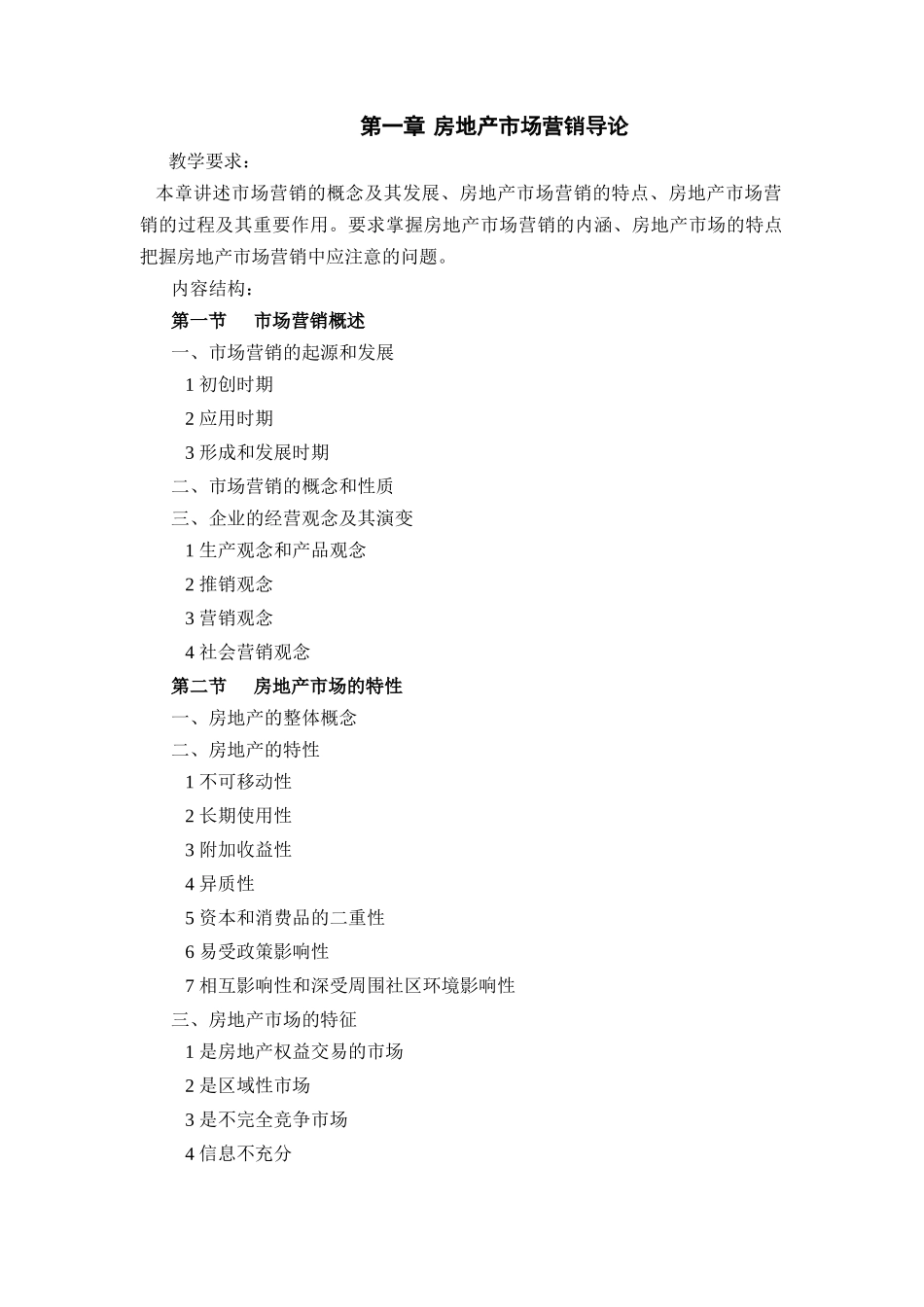 第一章 房地产市场营销导论

教学要求：

本章讲述市场营销的概念及其发展、房地产市场营销的特点、房地产市场营销的过程及其重要作用。要求掌握房地产市场营销的内涵、房地产市场的特点把握房地产市场营销中应注意的问题。

内容结构：

第一节　市场营销概述

一、市场营销的起源和发展

1 初创时期

2 应用时期

3 形成和发展时期

二、市场营销的概念和性质

三、企业的经营观念及其演变

1 生产观念和产品观念

2 推销观念

3 营销观念

4 社会营销观念

第二节　房地产市场的特性

一、房地产的整体概念

二、房地产的特性

1 不可移动性

2 长期使用性

3 附加收益性

4 异质性

5 资本和消费品的二重性

6 易受政策影响性

7 相互影响性和深受周围社区环境影响性

三、房地产市场的特征

1 是房地产权益交易的市场

2 是区域性市场

3 是不完全竞争市场

4 信息不充分